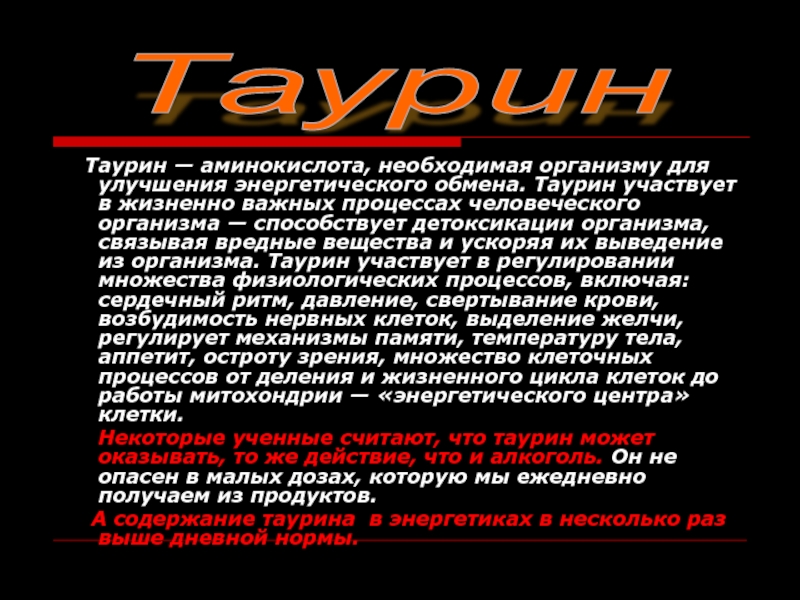 Таурин

Таурин — аминокислота, необходимая организму для улучшения энергетического обмена. Таурин участвует в жизненно важных процессах человеческого организма — способствует детоксикации организма, связывая вредные вещества и ускоряя их выведение из организма. Таурин участвует в регулировании множества физиологических процессов, включая: сердечный ритм, давление, свертывание крови, возбудимость нервных клеток, выделение желчи, регулирует механизмы памяти, температуру тела, аппетит, остроту зрения, множество клеточных процессов от деления и жизненного цикла клеток до работы митохондрии — «энергетического центра» клетки.

Некоторые ученные считают, что таурин может оказывать, то же действие, что и алкоголь. Он не опасен в малых дозах, которую мы ежедневно получаем из продуктов.

А содержание таурина в энергетиках в несколько раз выше дневной нормы.